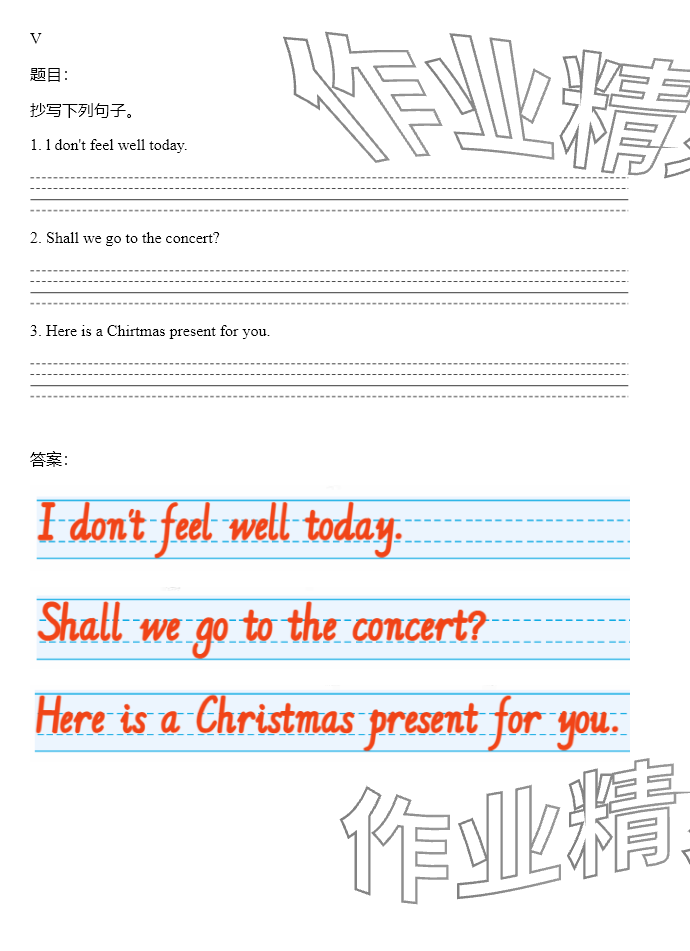 V

题目：

抄写下列句子。

1. I don't feel well today.

2. Shall we go to the concert?

3. Here is a Chirtmas present for you.

答案：

I don't feel well today.

Shall we go to the concert?

Here is a Christmas present for you.

作业精

作业精